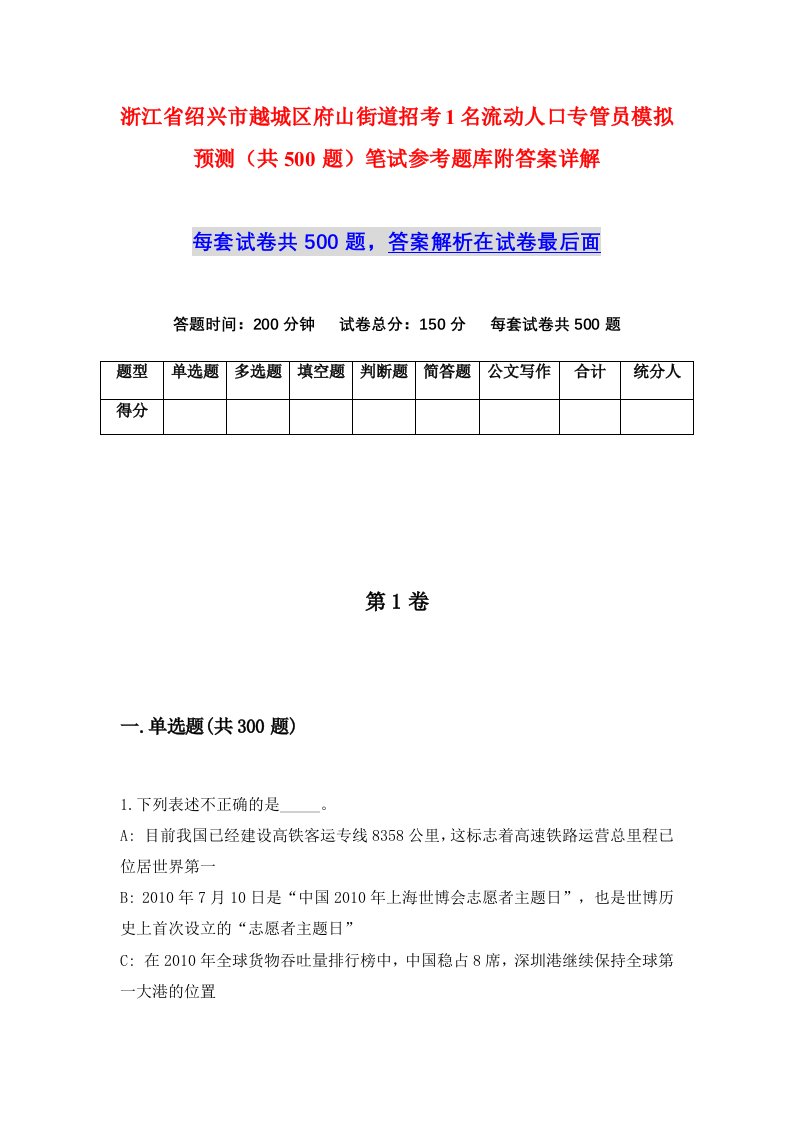 浙江省绍兴市越城区府山街道招考1名流动人口专管员模拟预测（共500题）笔试参考题库附答案详解

每套试卷共500题，答案解析在试卷最后面

答题时间：200分钟　试卷总分：150分　每套试卷共500题

| 题型 | 单选题 | 多选题 | 填空题 | 判断题 | 简答题 | 公文写作 | 合计 | 统分人 |
|---|---|---|---|---|---|---|---|---|
| 得分 | | | | | | | | |

第1卷

一.单选题(共300题)

1.下列表述不正确的是_____。
A: 目前我国已经建设高铁客运专线8358公里，这标志着高速铁路运营总里程已位居世界第一
B: 2010年7月10日是“中国2010年上海世博会志愿者主题日”，也是世博历史上首次设立的“志愿者主题日”
C: 在2010年全球货物吞吐量排行榜中，中国稳占8席，深圳港继续保持全球第一大港的位置